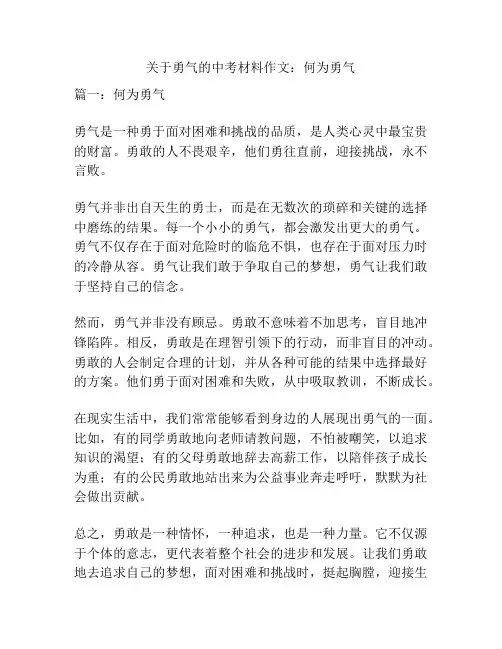 关于勇气的中考材料作文：何为勇气

篇一：何为勇气

勇气是一种勇于面对困难和挑战的品质，是人类心灵中最宝贵的财富。勇敢的人不畏艰辛，他们勇往直前，迎接挑战，永不言败。

勇气并非出自天生的勇士，而是在无数次的琐碎和关键的选择中磨练的结果。每一个小小的勇气，都会激发出更大的勇气。勇气不仅存在于面对危险时的临危不惧，也存在于面对压力时的冷静从容。勇气让我们敢于争取自己的梦想，勇气让我们敢于坚持自己的信念。

然而，勇气并非没有顾忌。勇敢不意味着不加思考，盲目地冲锋陷阵。相反，勇敢是在理智引领下的行动，而非盲目的冲动。勇敢的人会制定合理的计划，并从各种可能的结果中选择最好的方案。他们勇于面对困难和失败，从中吸取教训，不断成长。

在现实生活中，我们常常能够看到身边的人展现出勇气的一面。比如，有的同学勇敢地向老师请教问题，不怕被嘲笑，以追求知识的渴望；有的父母勇敢地辞去高薪工作，以陪伴孩子成长为重；有的公民勇敢地站出来为公益事业奔走呼吁，默默为社会做出贡献。

总之，勇敢是一种情怀，一种追求，也是一种力量。它不仅源于个体的意志，更代表着整个社会的进步和发展。让我们勇敢地去追求自己的梦想，面对困难和挑战时，挺起胸膛，迎接生